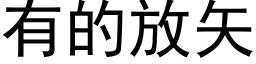 有的放矢